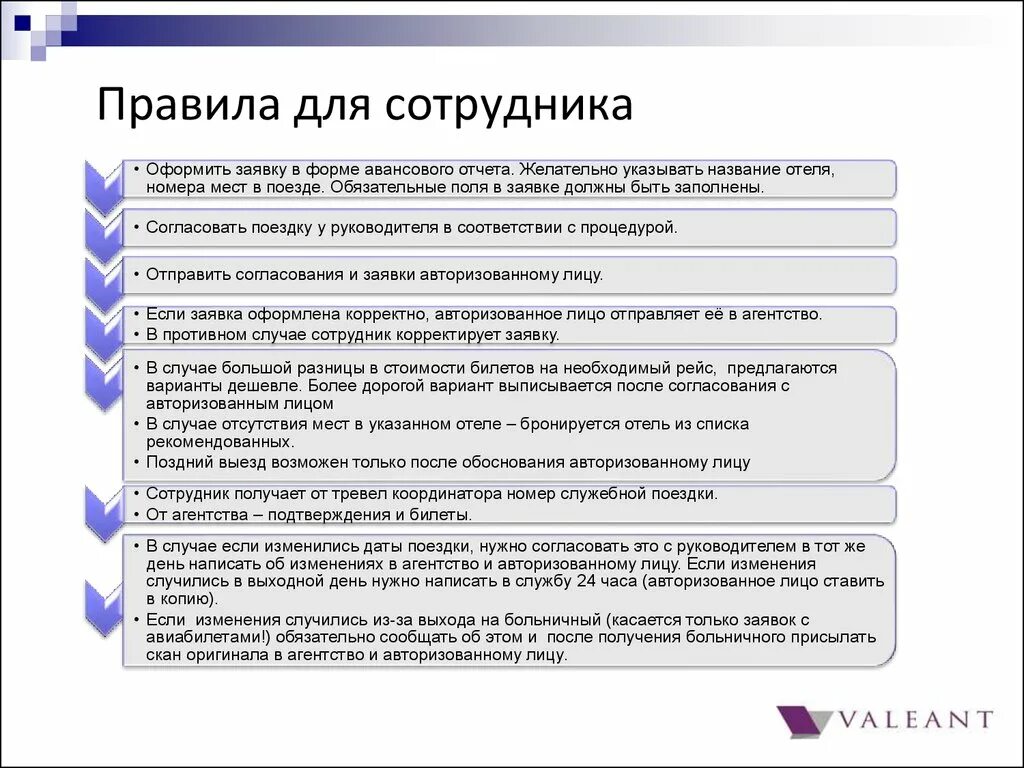 Правила для сотрудника

• Оформить заявку в форме авансового отчета. Желательно указывать название отеля, номера мест в поезде. Обязательные поля в заявке должны быть заполнены.

• Согласовать поездку у руководителя в соответствии с процедурой.

• Отправить согласования и заявки авторизованному лицу.

• Если заявка оформлена корректно, авторизованное лицо отправляет её в агентство.
• В противном случае сотрудник корректирует заявку.

• В случае большой разницы в стоимости билетов на необходимый рейс, предлагаются варианты дешевле. Более дорогой вариант выписывается после согласования с авторизованным лицом
• В случае отсутствия мест в указанном отеле – бронируется отель из списка рекомендованных.
• Поздний выезд возможен только после обоснования авторизованному лицу

• Сотрудник получает от тревел координатора номер служебной поездки.
• От агентства – подтверждения и билеты.

• В случае если изменились даты поездки, нужно согласовать это с руководителем в тот же день написать об изменениях в агентство и авторизованному лицу. Если изменения случились в выходной день нужно написать в службу 24 часа (авторизованное лицо ставить в копию).
• Если изменения случились из-за выхода на больничный (касается только заявок с авиабилетами!) обязательно сообщать об этом и после получения больничного присылать скан оригинала в агентство и авторизованному лицу.

VALEANT